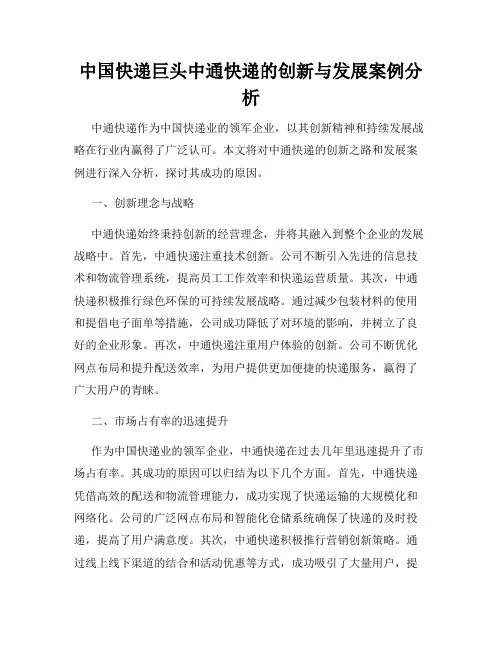 中国快递巨头中通快递的创新与发展案例分析

中通快递作为中国快递业的领军企业，以其创新精神和持续发展战略在行业内赢得了广泛认可。本文将对中通快递的创新之路和发展案例进行深入分析，探讨其成功的原因。

一、创新理念与战略

中通快递始终秉持创新的经营理念，并将其融入到整个企业的发展战略中。首先，中通快递注重技术创新。公司不断引入先进的信息技术和物流管理系统，提高员工工作效率和快递运营质量。其次，中通快递积极推行绿色环保的可持续发展战略。通过减少包装材料的使用和提倡电子面单等措施，公司成功降低了对环境的影响，并树立了良好的企业形象。再次，中通快递注重用户体验的创新。公司不断优化网点布局和提升配送效率，为用户提供更加便捷的快递服务，赢得了广大用户的青睐。

二、市场占有率的迅速提升

作为中国快递业的领军企业，中通快递在过去几年里迅速提升了市场占有率。其成功的原因可以归结为以下几个方面。首先，中通快递凭借高效的配送和物流管理能力，成功实现了快递运输的大规模化和网络化。公司的广泛网点布局和智能化仓储系统确保了快递的及时投递，提高了用户满意度。其次，中通快递积极推行营销创新策略。通过线上线下渠道的结合和活动优惠等方式，成功吸引了大量用户，提